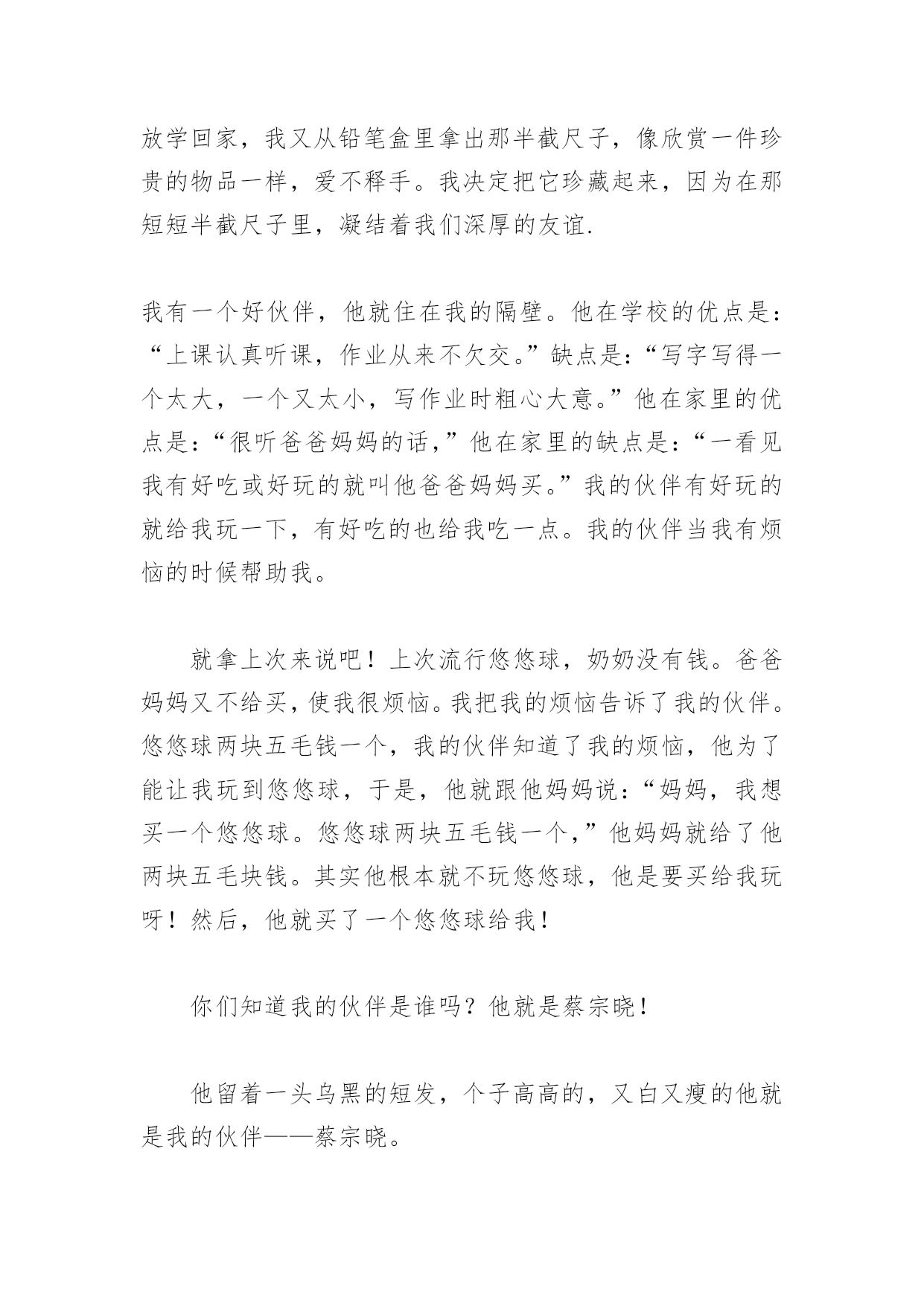 放学回家，我又从铅笔盒里拿出那半截尺子，像欣赏一件珍贵的物品一样，爱不释手。我决定把它珍藏起来，因为在那短短半截尺子里，凝结着我们深厚的友谊.

我有一个好伙伴，他就住在我的隔壁。他在学校的优点是：“上课认真听课，作业从来不欠交。”缺点是：“写字写得一个太大，一个又太小，写作业时粗心大意。”他在家里的优点是：“很听爸爸妈妈的话，”他在家里的缺点是：“一看见我有好吃或好玩的就叫他爸爸妈妈买。”我的伙伴有好玩的就给我玩一下，有好吃的也给我吃一点。我的伙伴当我有烦恼的时候帮助我。

就拿上次来说吧！上次流行悠悠球，奶奶没有钱。爸爸妈妈又不给买，使我很烦恼。我把我的烦恼告诉了我的伙伴。悠悠球两块五毛钱一个，我的伙伴知道了我的烦恼，他为了能让我玩到悠悠球，于是，他就跟他妈妈说：“妈妈，我想买一个悠悠球。悠悠球两块五毛钱一个，”他妈妈就给了他两块五毛块钱。其实他根本就不玩悠悠球，他是要买给我玩呀！然后，他就买了一个悠悠球给我！

你们知道我的伙伴是谁吗？他就是蔡宗晓！

他留着一头乌黑的短发，个子高高的，又白又瘦的他就是我的伙伴——蔡宗晓。